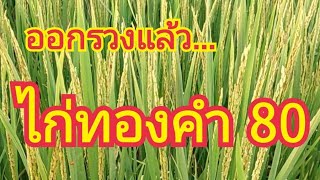 ออกรวงแล้ว...

ไก่ทองคำ 80